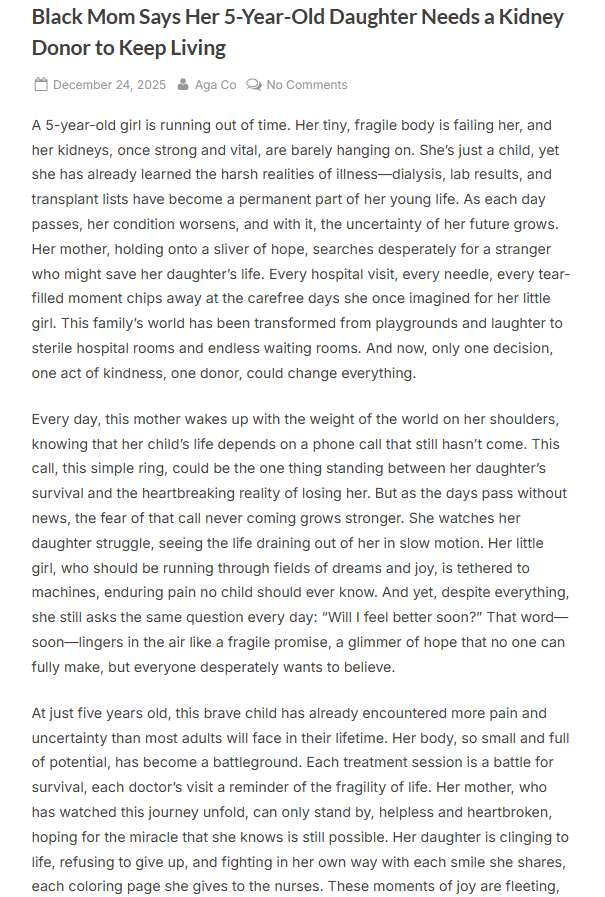 Black Mom Says Her 5-Year-Old Daughter Needs a Kidney Donor to Keep Living

December 24, 2025 Aga Co No Comments

A 5-year-old girl is running out of time. Her tiny, fragile body is failing her, and her kidneys, once strong and vital, are barely hanging on. She's just a child, yet she has already learned the harsh realities of illness—dialysis, lab results, and transplant lists have become a permanent part of her young life. As each day passes, her condition worsens, and with it, the uncertainty of her future grows. Her mother, holding onto a sliver of hope, searches desperately for a stranger who might save her daughter's life. Every hospital visit, every needle, every tear-filled moment chips away at the carefree days she once imagined for her little girl. This family's world has been transformed from playgrounds and laughter to sterile hospital rooms and endless waiting rooms. And now, only one decision, one act of kindness, one donor, could change everything.

Every day, this mother wakes up with the weight of the world on her shoulders, knowing that her child's life depends on a phone call that still hasn't come. This call, this simple ring, could be the one thing standing between her daughter's survival and the heartbreaking reality of losing her. But as the days pass without news, the fear of that call never coming grows stronger. She watches her daughter struggle, seeing the life draining out of her in slow motion. Her little girl, who should be running through fields of dreams and joy, is tethered to machines, enduring pain no child should ever know. And yet, despite everything, she still asks the same question every day: "Will I feel better soon?" That word—soon—lingers in the air like a fragile promise, a glimmer of hope that no one can fully make, but everyone desperately wants to believe.

At just five years old, this brave child has already encountered more pain and uncertainty than most adults will face in their lifetime. Her body, so small and full of potential, has become a battleground. Each treatment session is a battle for survival, each doctor's visit a reminder of the fragility of life. Her mother, who has watched this journey unfold, can only stand by, helpless and heartbroken, hoping for the miracle that she knows is still possible. Her daughter is clinging to life, refusing to give up, and fighting in her own way with each smile she shares, each coloring page she gives to the nurses. These moments of joy are fleeting,